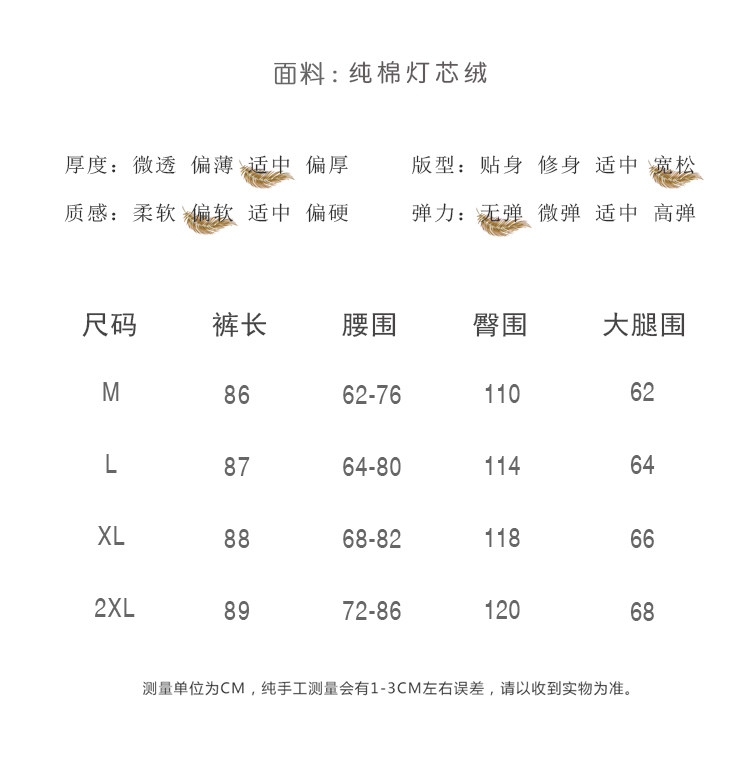 面料：纯棉灯芯绒

厚度：微透 偏薄 适中 偏厚

质感：柔软 偏软 适中 偏硬

版型：贴身 修身 适中 宽松

弹力：无弹 微弹 适中 高弹

| 尺码 | 裤长 | 腰围 | 臀围 | 大腿围 |
|---|---|---|---|---|
| M | 86 | 62-76 | 110 | 62 |
| L | 87 | 64-80 | 114 | 64 |
| XL | 88 | 68-82 | 118 | 66 |
| 2XL | 89 | 72-86 | 120 | 68 |

测量单位为CM，纯手工测量会有1-3CM左右误差，请以收到实物为准。